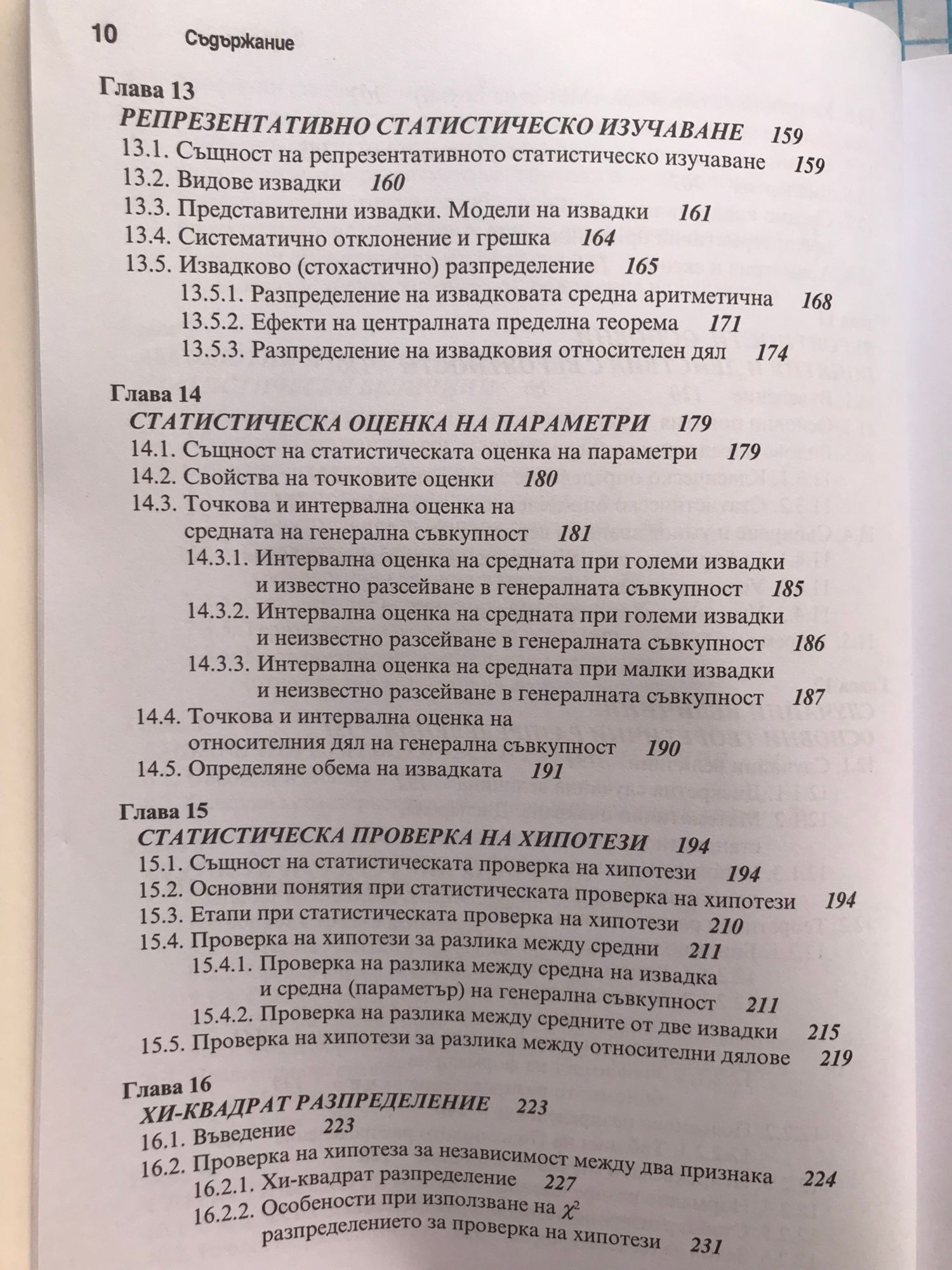 10 Съдържание

Глава 13
РЕПРЕЗЕНТАТИВНО СТАТИСТИЧЕСКО ИЗУЧАВАНЕ 159
13.1. Същност на репрезентативното статистическо изучаване 159
13.2. Видове извадки 160
13.3. Представителни извадки. Модели на извадки 161
13.4. Систематично отклонение и грешка 164
13.5. Извадково (стохастично) разпределение 165
13.5.1. Разпределение на извадковата средна аритметична 168
13.5.2. Ефекти на централната пределна теорема 171
13.5.3. Разпределение на извадковия относителен дял 174

Глава 14
СТАТИСТИЧЕСКА ОЦЕНКА НА ПАРАМЕТРИ 179
14.1. Същност на статистическата оценка на параметри 179
14.2. Свойства на точковите оценки 180
14.3. Точкова и интервална оценка на средната на генерална съвкупност 181
14.3.1. Интервална оценка на средната при големи извадки и известно разсейване в генералната съвкупност 185
14.3.2. Интервална оценка на средната при големи извадки и неизвестно разсейване в генералната съвкупност 186
14.3.3. Интервална оценка на средната при малки извадки и неизвестно разсейване в генералната съвкупност 187
14.4. Точкова и интервална оценка на относителния дял на генерална съвкупност 190
14.5. Определяне обема на извадката 191

Глава 15
СТАТИСТИЧЕСКА ПРОВЕРКА НА ХИПОТЕЗИ 194
15.1. Същност на статистическата проверка на хипотези 194
15.2. Основни понятия при статистическата проверка на хипотези 194
15.3. Етапи при статистическата проверка на хипотези 210
15.4. Проверка на хипотези за разлика между средни 211
15.4.1. Проверка на разлика между средна на извадка и средна (параметър) на генерална съвкупност 211
15.4.2. Проверка на разлика между средните от две извадки 215
15.5. Проверка на хипотези за разлика между относителни дялове 219

Глава 16
ХИ-КВАДРАТ РАЗПРЕДЕЛЕНИЕ 223
16.1. Въведение 223
16.2. Проверка на хипотеза за независимост между два признака 224
16.2.1. Хи-квадрат разпределение 227
16.2.2. Особености при използване на $\chi^2$ разпределението за проверка на хипотези 231